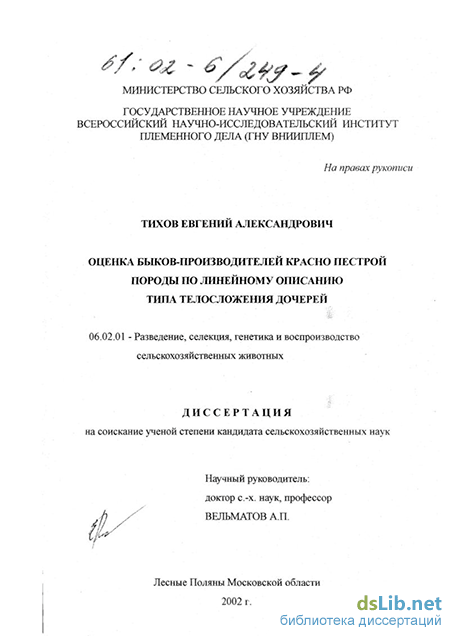 61:02-6/249-4

МИНИСТЕРСТВО СЕЛЬСКОГО ХОЗЯЙСТВА РФ

ГОСУДАРСТВЕННОЕ НАУЧНОЕ УЧРЕЖДЕНИЕ
ВСЕРОССИЙСКИЙ НАУЧНО-ИССЛЕДОВАТЕЛЬСКИЙ ИНСТИТУТ
ПЛЕМЕННОГО ДЕЛА (ГНУ ВНИИПЛЕМ)

На правах рукописи

ТИХОВ ЕВГЕНИЙ АЛЕКСАНДРОВИЧ

ОЦЕНКА БЫКОВ-ПРОИЗВОДИТЕЛЕЙ КРАСНО ПЕСТРОЙ
ПОРОДЫ ПО ЛИНЕЙНОМУ ОПИСАНИЮ
ТИПА ТЕЛОСЛОЖЕНИЯ ДОЧЕРЕЙ

06.02.01 - Разведение, селекция, генетика и воспроизводство сельскохозяйственных животных

ДИССЕРТАЦИЯ
на соискание ученой степени кандидата сельскохозяйственных наук

Научный руководитель:
доктор с.-х. наук, профессор
ВЕЛЬМАТОВ А.П.

Лесные Поляны Московской области
2002 г.

dsLib.net
библиотека диссертаций